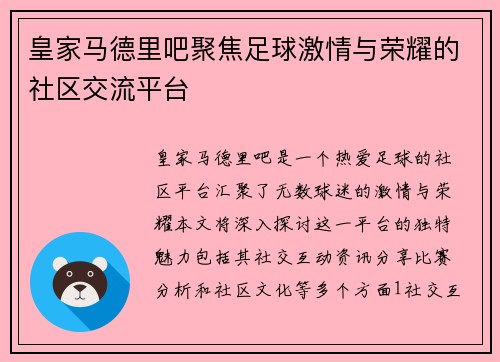 皇家马德里吧聚焦足球激情与荣耀的社区交流平台

皇家马德里吧是一个热爱足球的社区平台汇聚了无数球迷的激情与荣耀本文将深入探讨这一平台的独特魅力包括其社交互动资讯分享比赛分析和社区文化等多个方面1社交互